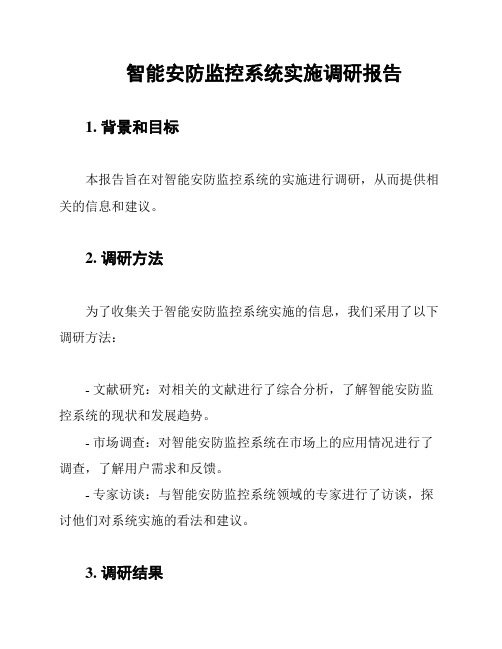 智能安防监控系统实施调研报告

1. 背景和目标

本报告旨在对智能安防监控系统的实施进行调研，从而提供相关的信息和建议。

2. 调研方法

为了收集关于智能安防监控系统实施的信息，我们采用了以下调研方法：

- 文献研究：对相关的文献进行了综合分析，了解智能安防监控系统的现状和发展趋势。
- 市场调查：对智能安防监控系统在市场上的应用情况进行了调查，了解用户需求和反馈。
- 专家访谈：与智能安防监控系统领域的专家进行了访谈，探讨他们对系统实施的看法和建议。

3. 调研结果